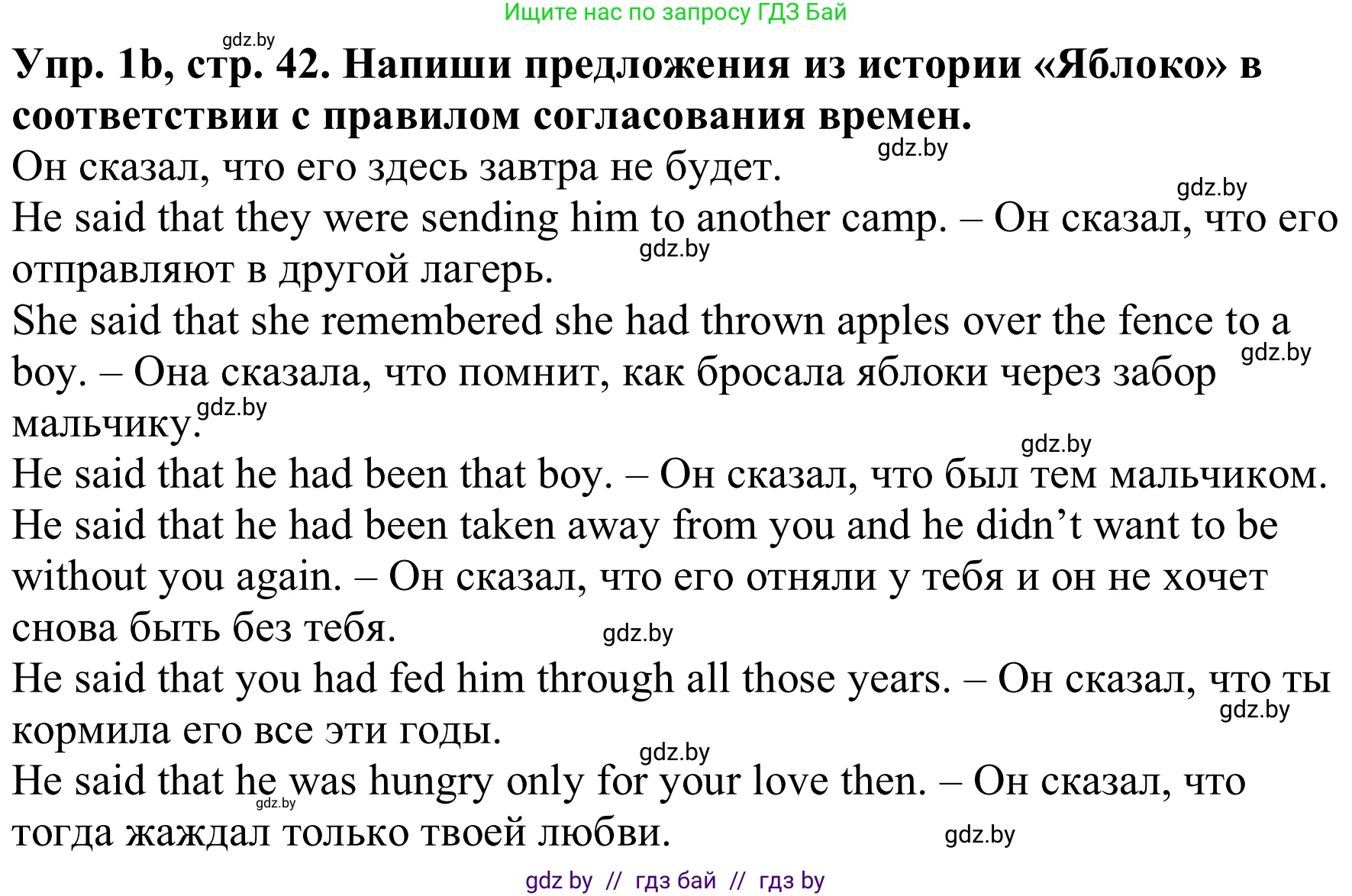 Ищите нас по запросу ГДЗ Бай

gdz.by

**Упр. 1b, стр. 42. Напиши предложения из истории «Яблоко» в соответствии с правилом согласования времен.**

gdz.by

Он сказал, что его здесь завтра не будет.

gdz.by

He said that they were sending him to another camp. – Он сказал, что его отправляют в другой лагерь.

gdz.by

She said that she remembered she had thrown apples over the fence to a boy. – Она сказала, что помнит, как бросала яблоки через забор мальчику.

gdz.by

gdz.by

gdz.by

He said that he had been that boy. – Он сказал, что был тем мальчиком.

He said that he had been taken away from you and he didn’t want to be without you again. – Он сказал, что его отняли у тебя и он не хочет снова быть без тебя.

gdz.by

He said that you had fed him through all those years. – Он сказал, что ты кормила его все эти годы.

gdz.by

gdz.by

He said that he was hungry only for your love then. – Он сказал, что тогда жаждал только твоей любви.

gdz.by

gdz.by

gdz by // гдз бай // гдз by